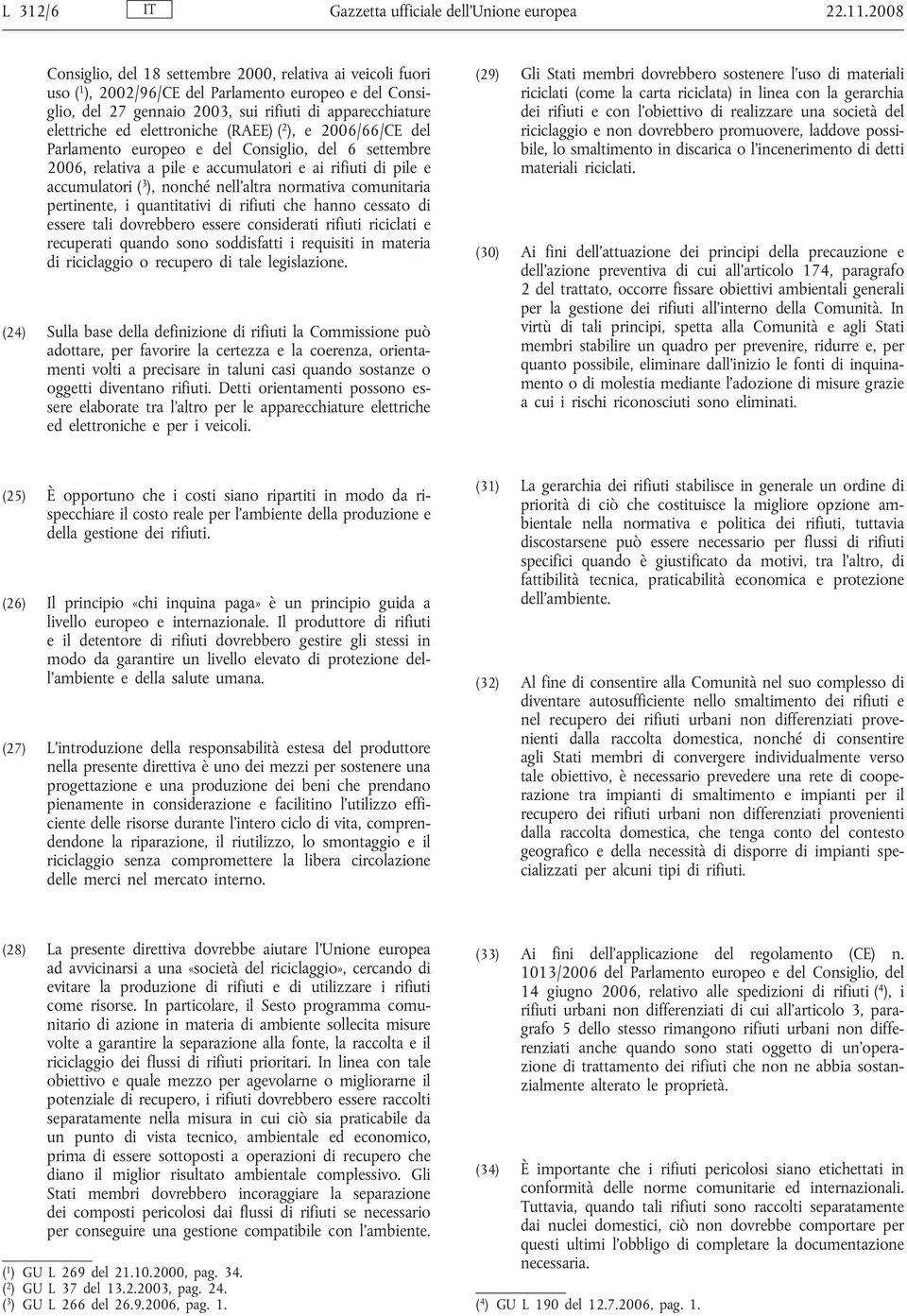 L 312/6 IT Gazzetta ufficiale dell'Unione europea 22.11.2008

Consiglio, del 18 settembre 2000, relativa ai veicoli fuori uso ($^1$), 2002/96/CE del Parlamento europeo e del Consiglio, del 27 gennaio 2003, sui rifiuti di apparecchiature elettriche ed elettroniche (RAEE) ($^2$), e 2006/66/CE del Parlamento europeo e del Consiglio, del 6 settembre 2006, relativa a pile e accumulatori e ai rifiuti di pile e accumulatori ($^3$), nonché nell'altra normativa comunitaria pertinente, i quantitativi di rifiuti che hanno cessato di essere tali dovrebbero essere considerati rifiuti riciclati e recuperati quando sono soddisfatti i requisiti in materia di riciclaggio o recupero di tale legislazione.

(24) Sulla base della definizione di rifiuti la Commissione può adottare, per favorire la certezza e la coerenza, orientamenti volti a precisare in taluni casi quando sostanze o oggetti diventano rifiuti. Detti orientamenti possono essere elaborate tra l'altro per le apparecchiature elettriche ed elettroniche e per i veicoli.

(25) È opportuno che i costi siano ripartiti in modo da rispecchiare il costo reale per l'ambiente della produzione e della gestione dei rifiuti.

(26) Il principio «chi inquina paga» è un principio guida a livello europeo e internazionale. Il produttore di rifiuti e il detentore di rifiuti dovrebbero gestire gli stessi in modo da garantire un livello elevato di protezione dell'ambiente e della salute umana.

(27) L'introduzione della responsabilità estesa del produttore nella presente direttiva è uno dei mezzi per sostenere una progettazione e una produzione dei beni che prendano pienamente in considerazione e facilitino l'utilizzo efficiente delle risorse durante l'intero ciclo di vita, comprendendone la riparazione, il riutilizzo, lo smontaggio e il riciclaggio senza compromettere la libera circolazione delle merci nel mercato interno.

(28) La presente direttiva dovrebbe aiutare l'Unione europea ad avvicinarsi a una «società del riciclaggio», cercando di evitare la produzione di rifiuti e di utilizzare i rifiuti come risorse. In particolare, il Sesto programma comunitario di azione in materia di ambiente sollecita misure volte a garantire la separazione alla fonte, la raccolta e il riciclaggio dei flussi di rifiuti prioritari. In linea con tale obiettivo e quale mezzo per agevolarne o migliorarne il potenziale di recupero, i rifiuti dovrebbero essere raccolti separatamente nella misura in cui ciò sia praticabile da un punto di vista tecnico, ambientale ed economico, prima di essere sottoposti a operazioni di recupero che diano il miglior risultato ambientale complessivo. Gli Stati membri dovrebbero incoraggiare la separazione dei composti pericolosi dai flussi di rifiuti se necessario per conseguire una gestione compatibile con l'ambiente.

($^1$) GU L 269 del 21.10.2000, pag. 34.
($^2$) GU L 37 del 13.2.2003, pag. 24.
($^3$) GU L 266 del 26.9.2006, pag. 1.

(29) Gli Stati membri dovrebbero sostenere l'uso di materiali riciclati (come la carta riciclata) in linea con la gerarchia dei rifiuti e con l'obiettivo di realizzare una società del riciclaggio e non dovrebbero promuovere, laddove possibile, lo smaltimento in discarica o l'incenerimento di detti materiali riciclati.

(30) Ai fini dell'attuazione dei principi della precauzione e dell'azione preventiva di cui all'articolo 174, paragrafo 2 del trattato, occorre fissare obiettivi ambientali generali per la gestione dei rifiuti all'interno della Comunità. In virtù di tali principi, spetta alla Comunità e agli Stati membri stabilire un quadro per prevenire, ridurre e, per quanto possibile, eliminare dall'inizio le fonti di inquinamento o di molestia mediante l'adozione di misure grazie a cui i rischi riconosciuti sono eliminati.

(31) La gerarchia dei rifiuti stabilisce in generale un ordine di priorità di ciò che costituisce la migliore opzione ambientale nella normativa e politica dei rifiuti, tuttavia discostarsene può essere necessario per flussi di rifiuti specifici quando è giustificato da motivi, tra l'altro, di fattibilità tecnica, praticabilità economica e protezione dell'ambiente.

(32) Al fine di consentire alla Comunità nel suo complesso di diventare autosufficiente nello smaltimento dei rifiuti e nel recupero dei rifiuti urbani non differenziati provenienti dalla raccolta domestica, nonché di consentire agli Stati membri di convergere individualmente verso tale obiettivo, è necessario prevedere una rete di cooperazione tra impianti di smaltimento e impianti per il recupero dei rifiuti urbani non differenziati provenienti dalla raccolta domestica, che tenga conto del contesto geografico e della necessità di disporre di impianti specializzati per alcuni tipi di rifiuti.

(33) Ai fini dell'applicazione del regolamento (CE) n. 1013/2006 del Parlamento europeo e del Consiglio, del 14 giugno 2006, relativo alle spedizioni di rifiuti ($^4$), i rifiuti urbani non differenziati di cui all'articolo 3, paragrafo 5 dello stesso rimangono rifiuti urbani non differenziati anche quando sono stati oggetto di un'operazione di trattamento dei rifiuti che non ne abbia sostanzialmente alterato le proprietà.

(34) È importante che i rifiuti pericolosi siano etichettati in conformità delle norme comunitarie ed internazionali. Tuttavia, quando tali rifiuti sono raccolti separatamente dai nuclei domestici, ciò non dovrebbe comportare per questi ultimi l'obbligo di completare la documentazione necessaria.

($^4$) GU L 190 del 12.7.2006, pag. 1.